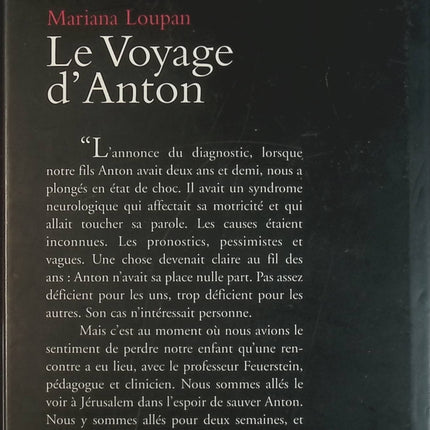 Mariana Loupan

Le Voyage d'Anton

“L'annonce du diagnostic, lorsque notre fils Anton avait deux ans et demi, nous a plongés en état de choc. Il avait un syndrome neurologique qui affectait sa motricité et qui allait toucher sa parole. Les causes étaient inconnues. Les pronostics, pessimistes et vagues. Une chose devenait claire au fil des ans : Anton n'avait sa place nulle part. Pas assez déficient pour les uns, trop déficient pour les autres. Son cas n'intéressait personne.

Mais c'est au moment où nous avions le sentiment de perdre notre enfant qu'une rencontre a eu lieu, avec le professeur Feuerstein, pédagogue et clinicien. Nous sommes allés le voir à Jérusalem dans l'espoir de sauver Anton. Nous y sommes allés pour deux semaines, et